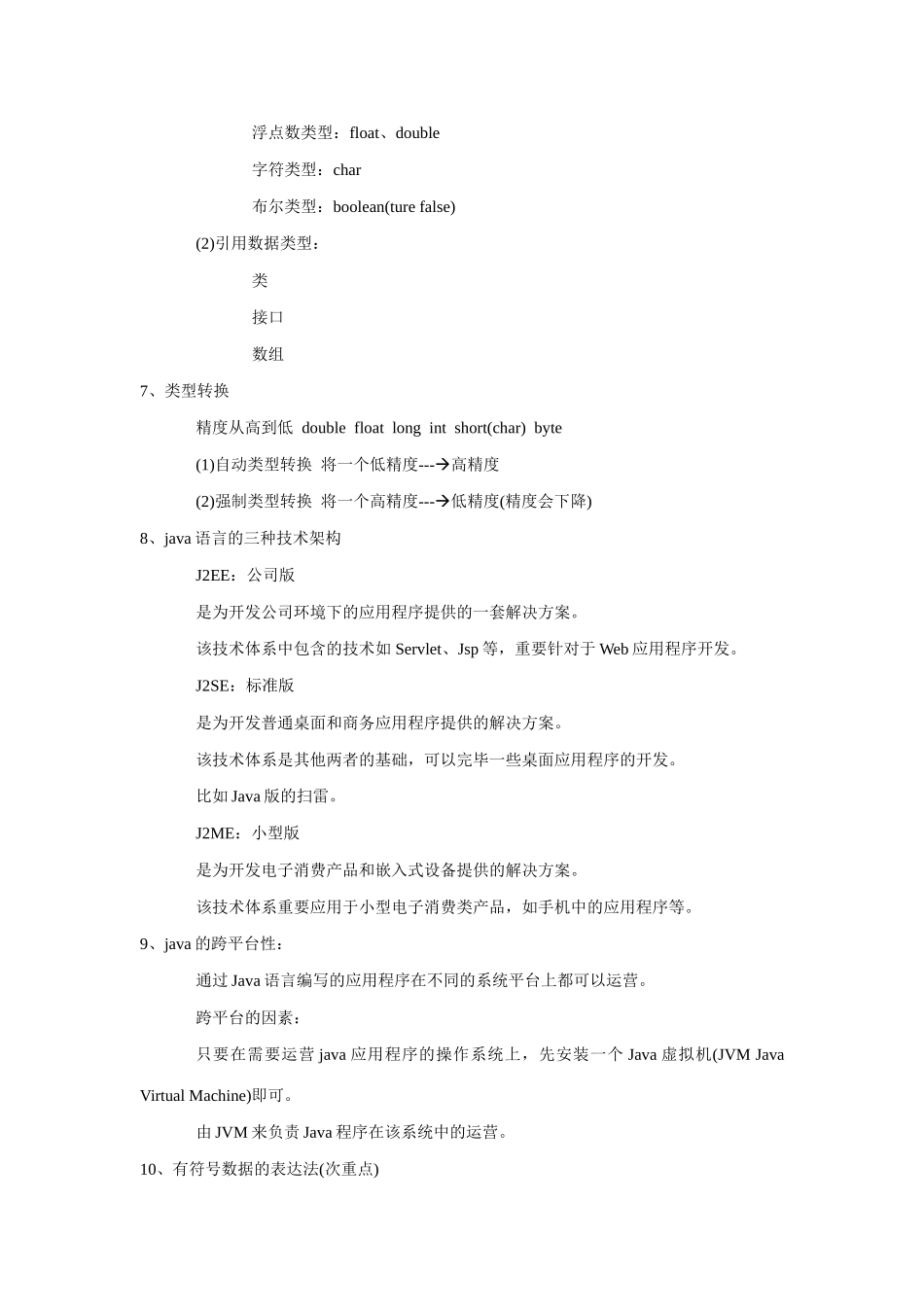 浮点数类型：float、double

字符类型：char

布尔类型：boolean(ture false)

(2)引用数据类型：

类

接口

数组

7、类型转换

精度从高到低 double float long int short(char) byte

(1)自动类型转换 将一个低精度---→高精度

(2)强制类型转换 将一个高精度---→低精度(精度会下降)

8、java 语言的三种技术架构

J2EE：公司版

是为开发公司环境下的应用程序提供的一套解决方案。

该技术体系中包含的技术如 Servlet、Jsp 等，重要针对于 Web 应用程序开发。

J2SE：标准版

是为开发普通桌面和商务应用程序提供的解决方案。

该技术体系是其他两者的基础，可以完毕一些桌面应用程序的开发。

比如 Java 版的扫雷。

J2ME：小型版

是为开发电子消费产品和嵌入式设备提供的解决方案。

该技术体系重要应用于小型电子消费类产品，如手机中的应用程序等。

9、java 的跨平台性：

通过 Java 语言编写的应用程序在不同的系统平台上都可以运营。

跨平台的因素：

只要在需要运营 java 应用程序的操作系统上，先安装一个 Java 虚拟机(JVM Java Virtual Machine)即可。

由 JVM 来负责 Java 程序在该系统中的运营。

10、有符号数据的表达法(次重点)